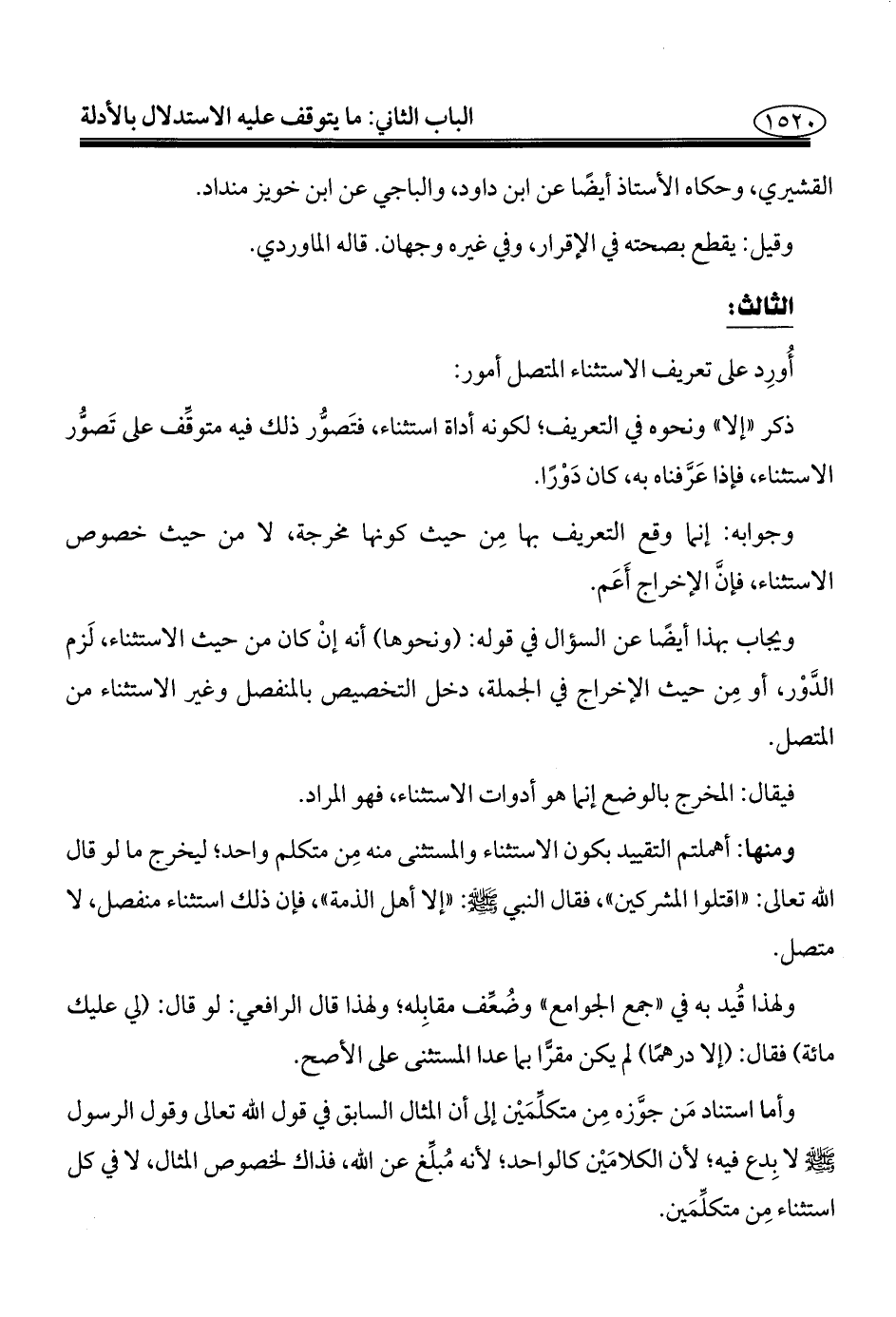 ١٥٢٠ الباب الثاني: ما يتوقف عليه الاستدلال بالأدلة

القشيري، وحكاه الأستاذ أيضًا عن ابن داود، والباجي عن ابن خويز منداد.

وقيل: يقطع بصحته في الإقرار، وفي غيره وجهان. قاله الماوردي.

الثالث:

أُورِد على تعريف الاستثناء المتصل أمور:

ذكر «إلا» ونحوه في التعريف؛ لكونه أداة استثناء، فتَصوُّر ذلك فيه متوقِّف على تَصوُّر الاستثناء، فإذا عَرَّفناه به، كان دَوْرًا.

وجوابه: إنما وقع التعريف بها مِن حيث كونها مخرجة، لا من حيث خصوص الاستثناء، فإنَّ الإخراج أَعَم.

ويجاب بهذا أيضًا عن السؤال في قوله: (ونحوها) أنه إنْ كان من حيث الاستثناء، لَزم الدَّوْر، أو مِن حيث الإخراج في الجملة، دخل التخصيص بالمنفصل وغير الاستثناء من المتصل.

فيقال: المخرج بالوضع إنما هو أدوات الاستثناء، فهو المراد.

ومنها: أهملتم التقييد بكون الاستثناء والمستثنى منه مِن متكلم واحد؛ ليخرج ما لو قال الله تعالى: «اقتلوا المشركين»، فقال النبي ﷺ: «إلا أهل الذمة»، فإن ذلك استثناء منفصل، لا متصل.

ولهذا قُيد به في «جمع الجوامع» وضُعِّف مقابِله؛ ولهذا قال الرافعي: لو قال: (لي عليك مائة) فقال: (إلا درهمًا) لم يكن مقرًّا بما عدا المستثنى على الأصح.

وأما استناد مَن جوَّزه مِن متكلِّمَيْن إلى أن المثال السابق في قول الله تعالى وقول الرسول ﷺ لا بِدع فيه؛ لأن الكلامَيْن كالواحد؛ لأنه مُبلِّغ عن الله، فذاك لخصوص المثال، لا في كل استثناء مِن متكلِّمَين.